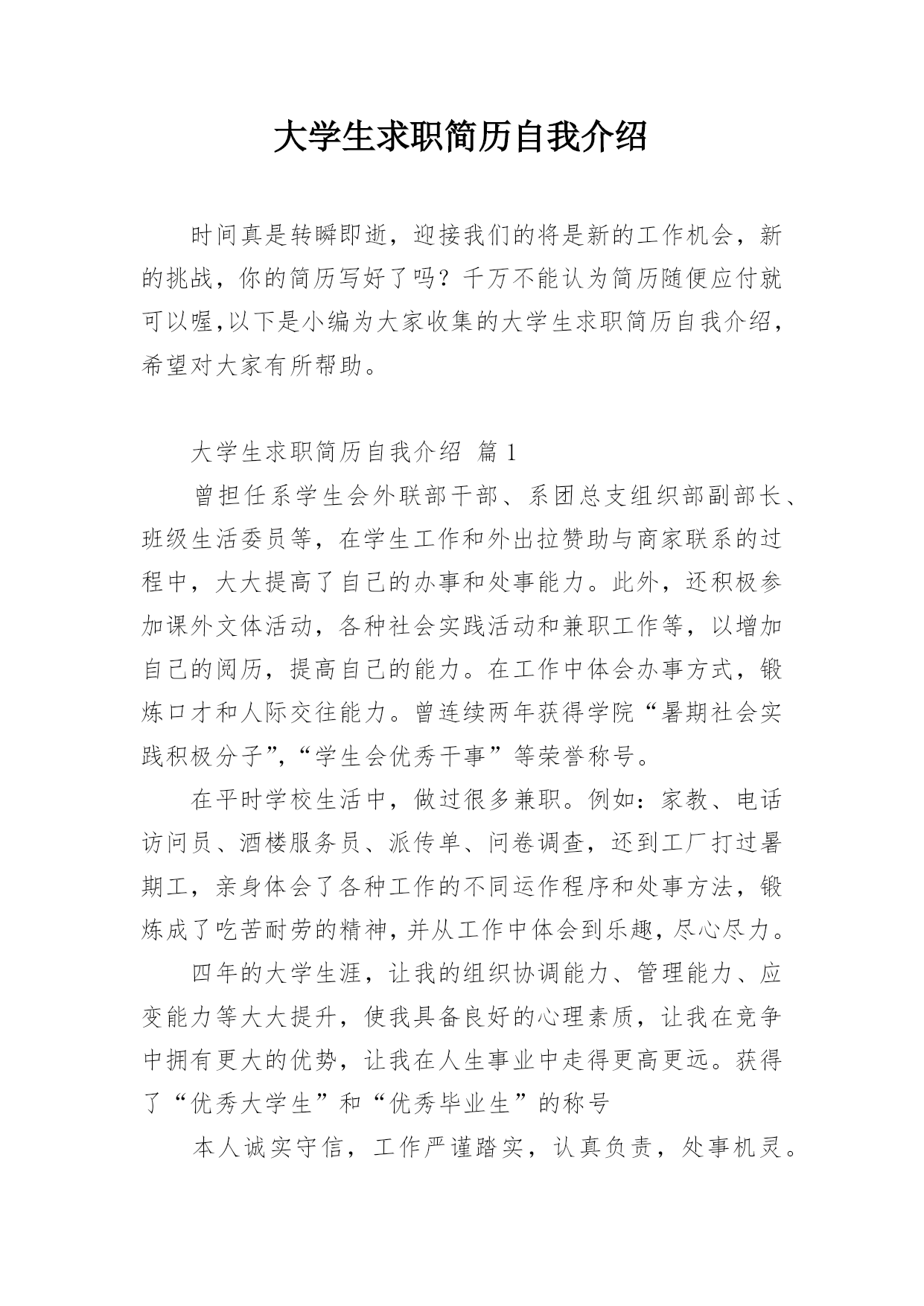 大学生求职简历自我介绍

时间真是转瞬即逝，迎接我们的将是新的工作机会，新的挑战，你的简历写好了吗？千万不能认为简历随便应付就可以喔,以下是小编为大家收集的大学生求职简历自我介绍，希望对大家有所帮助。

大学生求职简历自我介绍 篇1

曾担任系学生会外联部干部、系团总支组织部副部长、班级生活委员等，在学生工作和外出拉赞助与商家联系的过程中，大大提高了自己的办事和处事能力。此外，还积极参加课外文体活动，各种社会实践活动和兼职工作等，以增加自己的阅历，提高自己的能力。在工作中体会办事方式，锻炼口才和人际交往能力。曾连续两年获得学院“暑期社会实践积极分子”,“学生会优秀干事”等荣誉称号。

在平时学校生活中，做过很多兼职。例如：家教、电话访问员、酒楼服务员、派传单、问卷调查，还到工厂打过暑期工，亲身体会了各种工作的不同运作程序和处事方法，锻炼成了吃苦耐劳的精神，并从工作中体会到乐趣，尽心尽力。

四年的大学生涯，让我的组织协调能力、管理能力、应变能力等大大提升，使我具备良好的心理素质，让我在竞争中拥有更大的优势，让我在人生事业中走得更高更远。获得了“优秀大学生”和“优秀毕业生”的称号

本人诚实守信，工作严谨踏实，认真负责，处事机灵。